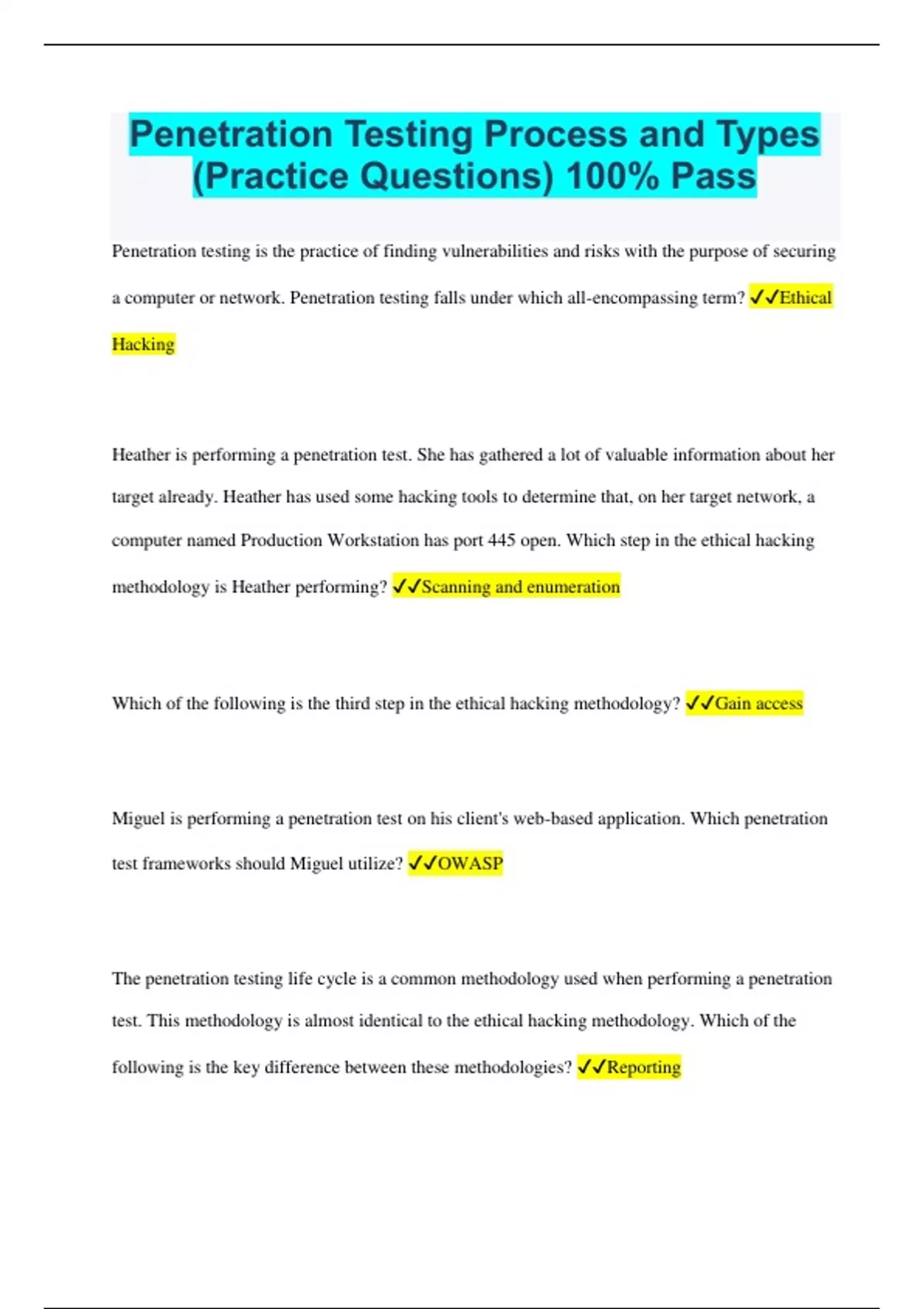 Penetration Testing Process and Types (Practice Questions) 100% Pass

Penetration testing is the practice of finding vulnerabilities and risks with the purpose of securing a computer or network. Penetration testing falls under which all-encompassing term? ✓✓Ethical Hacking

Heather is performing a penetration test. She has gathered a lot of valuable information about her target already. Heather has used some hacking tools to determine that, on her target network, a computer named Production Workstation has port 445 open. Which step in the ethical hacking methodology is Heather performing? ✓✓Scanning and enumeration

Which of the following is the third step in the ethical hacking methodology? ✓✓Gain access

Miguel is performing a penetration test on his client's web-based application. Which penetration test frameworks should Miguel utilize? ✓✓OWASP

The penetration testing life cycle is a common methodology used when performing a penetration test. This methodology is almost identical to the ethical hacking methodology. Which of the following is the key difference between these methodologies? ✓✓Reporting